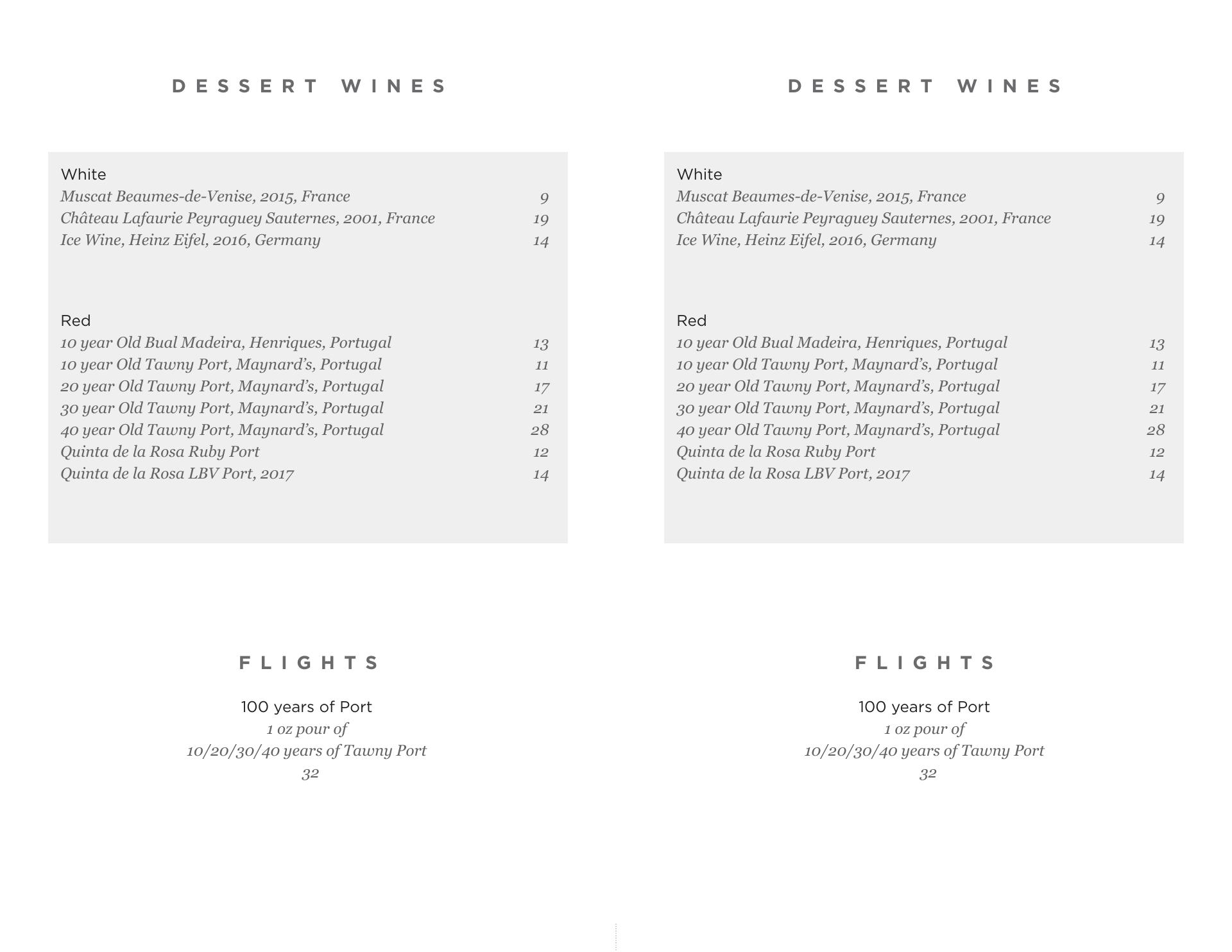 DESSERT WINES

White
Muscat Beaumes-de-Venise, 2015, France 9
Château Lafaurie Peyraguey Sauternes, 2001, France 19
Ice Wine, Heinz Eifel, 2016, Germany 14

Red
10 year Old Bual Madeira, Henriques, Portugal 13
10 year Old Tawny Port, Maynard's, Portugal 11
20 year Old Tawny Port, Maynard's, Portugal 17
30 year Old Tawny Port, Maynard's, Portugal 21
40 year Old Tawny Port, Maynard's, Portugal 28
Quinta de la Rosa Ruby Port 12
Quinta de la Rosa LBV Port, 2017 14

FLIGHTS

100 years of Port
1 oz pour of
10/20/30/40 years of Tawny Port
32

DESSERT WINES

White
Muscat Beaumes-de-Venise, 2015, France 9
Château Lafaurie Peyraguey Sauternes, 2001, France 19
Ice Wine, Heinz Eifel, 2016, Germany 14

Red
10 year Old Bual Madeira, Henriques, Portugal 13
10 year Old Tawny Port, Maynard's, Portugal 11
20 year Old Tawny Port, Maynard's, Portugal 17
30 year Old Tawny Port, Maynard's, Portugal 21
40 year Old Tawny Port, Maynard's, Portugal 28
Quinta de la Rosa Ruby Port 12
Quinta de la Rosa LBV Port, 2017 14

FLIGHTS

100 years of Port
1 oz pour of
10/20/30/40 years of Tawny Port
32